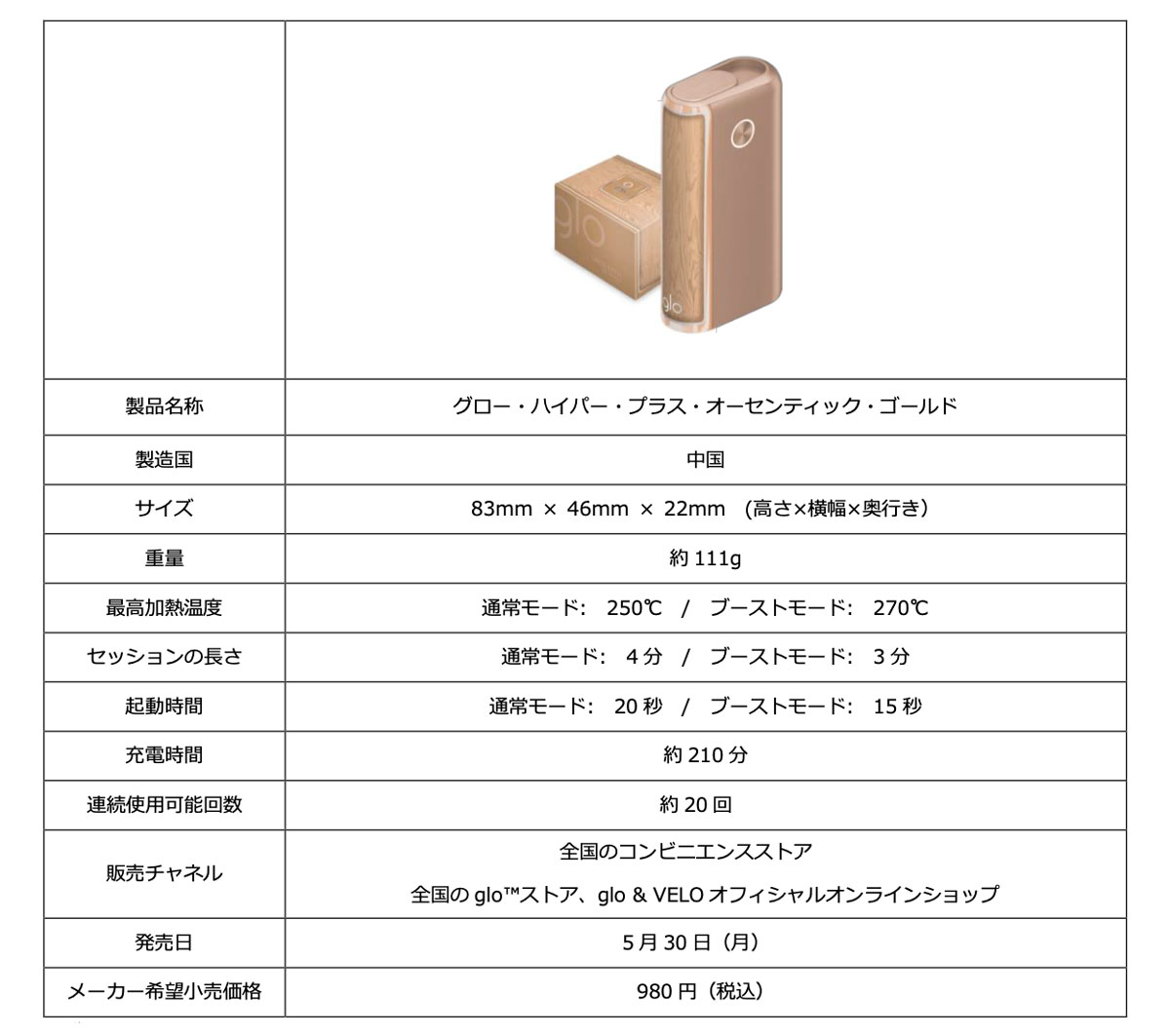 | | glo glo |
|---|---|
| 製品名称 | グロー・ハイパー・プラス・オーセンティック・ゴールド |
| 製造国 | 中国 |
| サイズ | 83mm × 46mm × 22mm （高さ×横幅×奥行き） |
| 重量 | 約 111g |
| 最高加熱温度 | 通常モード： 250℃ / ブーストモード： 270℃ |
| セッションの長さ | 通常モード： 4 分 / ブーストモード： 3 分 |
| 起動時間 | 通常モード： 20 秒 / ブーストモード： 15 秒 |
| 充電時間 | 約 210 分 |
| 連続使用可能回数 | 約 20 回 |
| 販売チャネル | 全国のコンビニエンスストア 全国の glo™ストア、glo & VELO オフィシャルオンラインショップ |
| 発売日 | 5 月 30 日（月） |
| メーカー希望小売価格 | 980 円（税込） |